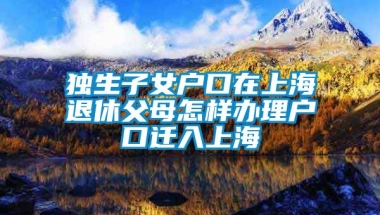 独生子女户口在上海退休父母怎样办理户口迁入上海